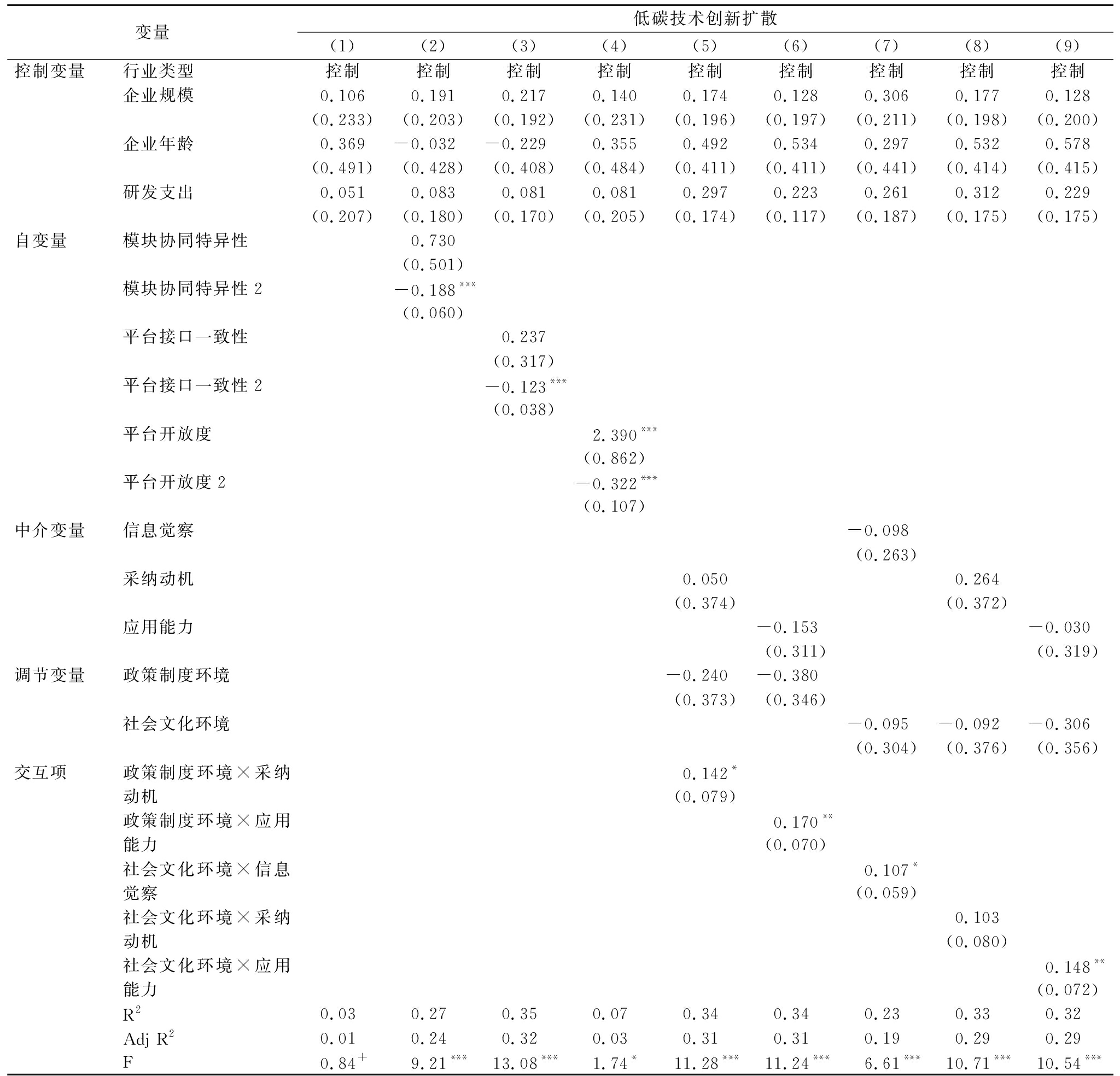 | 变量 | | 低碳技术创新扩散 | | | | | | | | |
|---|---|---|---|---|---|---|---|---|---|---|
| | | (1) | (2) | (3) | (4) | (5) | (6) | (7) | (8) | (9) |
| 控制变量 | 行业类型 | 控制 | 控制 | 控制 | 控制 | 控制 | 控制 | 控制 | 控制 | 控制 |
| | 企业规模 | 0.106 | 0.191 | 0.217 | 0.140 | 0.174 | 0.128 | 0.306 | 0.177 | 0.128 |
| | | (0.233) | (0.203) | (0.192) | (0.231) | (0.196) | (0.197) | (0.211) | (0.198) | (0.200) |
| | 企业年龄 | 0.369 | −0.032 | −0.229 | 0.355 | 0.492 | 0.534 | 0.297 | 0.532 | 0.578 |
| | | (0.491) | (0.428) | (0.408) | (0.484) | (0.411) | (0.411) | (0.441) | (0.414) | (0.415) |
| | 研发支出 | 0.051 | 0.083 | 0.081 | 0.081 | 0.297 | 0.223 | 0.261 | 0.312 | 0.229 |
| | | (0.207) | (0.180) | (0.170) | (0.205) | (0.174) | (0.117) | (0.187) | (0.175) | (0.175) |
| 自变量 | 模块协同特异性 | | 0.730 | | | | | | | |
| | | | (0.501) | | | | | | | |
| | 模块协同特异性 2 | | $-0.188^{***}$ | | | | | | | |
| | | | (0.060) | | | | | | | |
| | 平台接口一致性 | | | 0.237 | | | | | | |
| | | | | (0.317) | | | | | | |
| | 平台接口一致性 2 | | | $-0.123^{***}$ | | | | | | |
| | | | | (0.038) | | | | | | |
| | 平台开放度 | | | | $2.390^{***}$ | | | | | |
| | | | | | (0.862) | | | | | |
| | 平台开放度 2 | | | | $-0.322^{***}$ | | | | | |
| | | | | | (0.107) | | | | | |
| 中介变量 | 信息觉察 | | | | | | | −0.098 | | |
| | | | | | | | | (0.263) | | |
| | 采纳动机 | | | | | 0.050 | | | 0.264 | |
| | | | | | | (0.374) | | | (0.372) | |
| | 应用能力 | | | | | | −0.153 | | | −0.030 |
| | | | | | | | (0.311) | | | (0.319) |
| 调节变量 | 政策制度环境 | | | | | −0.240 | −0.380 | | | |
| | | | | | | (0.373) | (0.346) | | | |
| | 社会文化环境 | | | | | | | −0.095 | −0.092 | −0.306 |
| | | | | | | | | (0.304) | (0.376) | (0.356) |
| 交互项 | 政策制度环境×采纳动机 | | | | | $0.142^{*}$ | | | | |
| | | | | | | (0.079) | | | | |
| | 政策制度环境×应用能力 | | | | | | $0.170^{**}$ | | | |
| | | | | | | | (0.070) | | | |
| | 社会文化环境×信息觉察 | | | | | | | $0.107^{*}$ | | |
| | | | | | | | | (0.059) | | |
| | 社会文化环境×采纳动机 | | | | | | | | 0.103 | |
| | | | | | | | | | (0.080) | |
| | 社会文化环境×应用能力 | | | | | | | | | $0.148^{**}$ |
| | | | | | | | | | | (0.072) |
| | $R^2$ | 0.03 | 0.27 | 0.35 | 0.07 | 0.34 | 0.34 | 0.23 | 0.33 | 0.32 |
| | Adj $R^2$ | 0.01 | 0.24 | 0.32 | 0.03 | 0.31 | 0.31 | 0.19 | 0.29 | 0.29 |
| | F | $0.84^{+}$ | $9.21^{***}$ | $13.08^{***}$ | $1.74^{*}$ | $11.28^{***}$ | $11.24^{***}$ | $6.61^{***}$ | $10.71^{***}$ | $10.54^{***}$ |